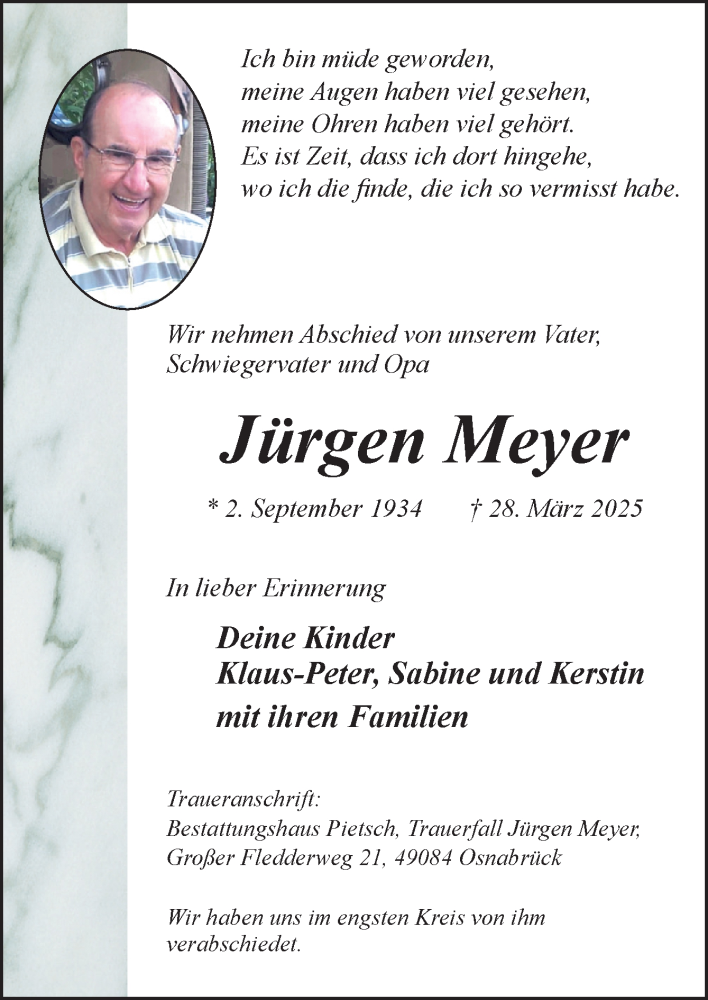 Ich bin müde geworden,
meine Augen haben viel gesehen,
meine Ohren haben viel gehört.
Es ist Zeit, dass ich dort hingehe,
wo ich die finde, die ich so vermisst habe.

Wir nehmen Abschied von unserem Vater,
Schwiegervater und Opa

Jürgen Meyer

* 2. September 1934 † 28. März 2025

In lieber Erinnerung

Deine Kinder
Klaus-Peter, Sabine und Kerstin
mit ihren Familien

Traueranschrift:
Bestattungshaus Pietsch, Trauerfall Jürgen Meyer,
Großer Fledderweg 21, 49084 Osnabrück

Wir haben uns im engsten Kreis von ihm verabschiedet.